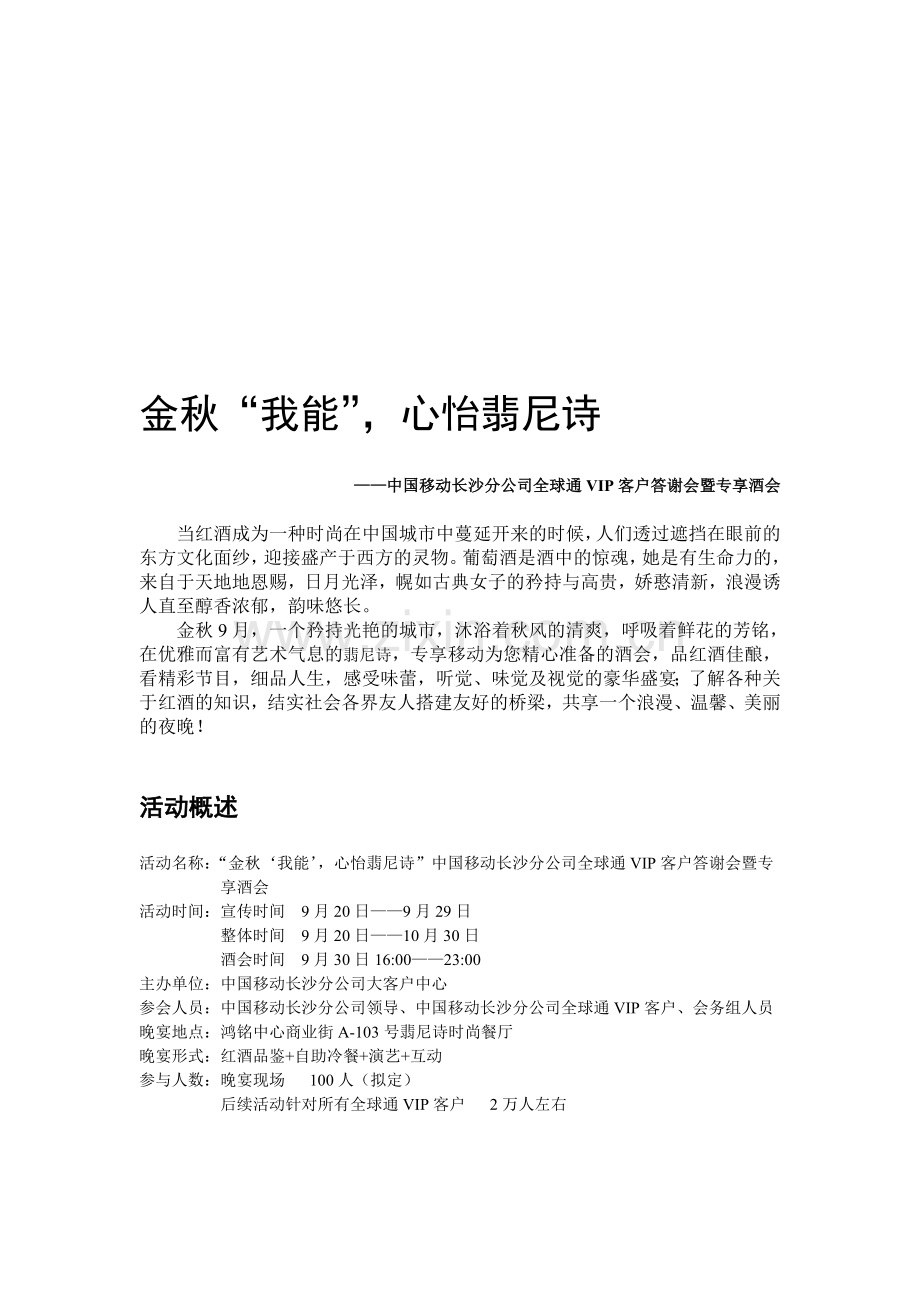 金秋“我能”，心怡翡尼诗

——中国移动长沙分公司全球通 VIP 客户答谢会暨专享酒会

当红酒成为一种时尚在中国城市中蔓延开来的时候，人们透过遮挡在眼前的东方文化面纱，迎接盛产于西方的灵物。葡萄酒是酒中的惊魂，她是有生命力的，来自于天地地恩赐，日月光泽，幌如古典女子的矜持与高贵，娇憨清新，浪漫诱人直至醇香浓郁，韵味悠长。

金秋 9 月，一个矜持光艳的城市，沐浴着秋风的清爽，呼吸着鲜花的芳铭，在优雅而富有艺术气息的翡尼诗，专享移动为您精心准备的酒会，品红酒佳酿，看精彩节目，细品人生，感受味蕾，听觉、味觉及视觉的豪华盛宴；了解各种关于红酒的知识，结实社会各界友人搭建友好的桥梁，共享一个浪漫、温馨、美丽的夜晚！

活动概述

活动名称：“金秋‘我能’，心怡翡尼诗”中国移动长沙分公司全球通 VIP 客户答谢会暨专享酒会
活动时间：宣传时间 9 月 20 日——9 月 29 日
整体时间 9 月 20 日——10 月 30 日
酒会时间 9 月 30 日 16:00——23:00
主办单位：中国移动长沙分公司大客户中心
参会人员：中国移动长沙分公司领导、中国移动长沙分公司全球通 VIP 客户、会务组人员
晚宴地点：鸿铭中心商业街 A-103 号翡尼诗时尚餐厅
晚宴形式：红酒品鉴+自助冷餐+演艺+互动
参与人数：晚宴现场 100 人（拟定）
后续活动针对所有全球通 VIP 客户 2 万人左右